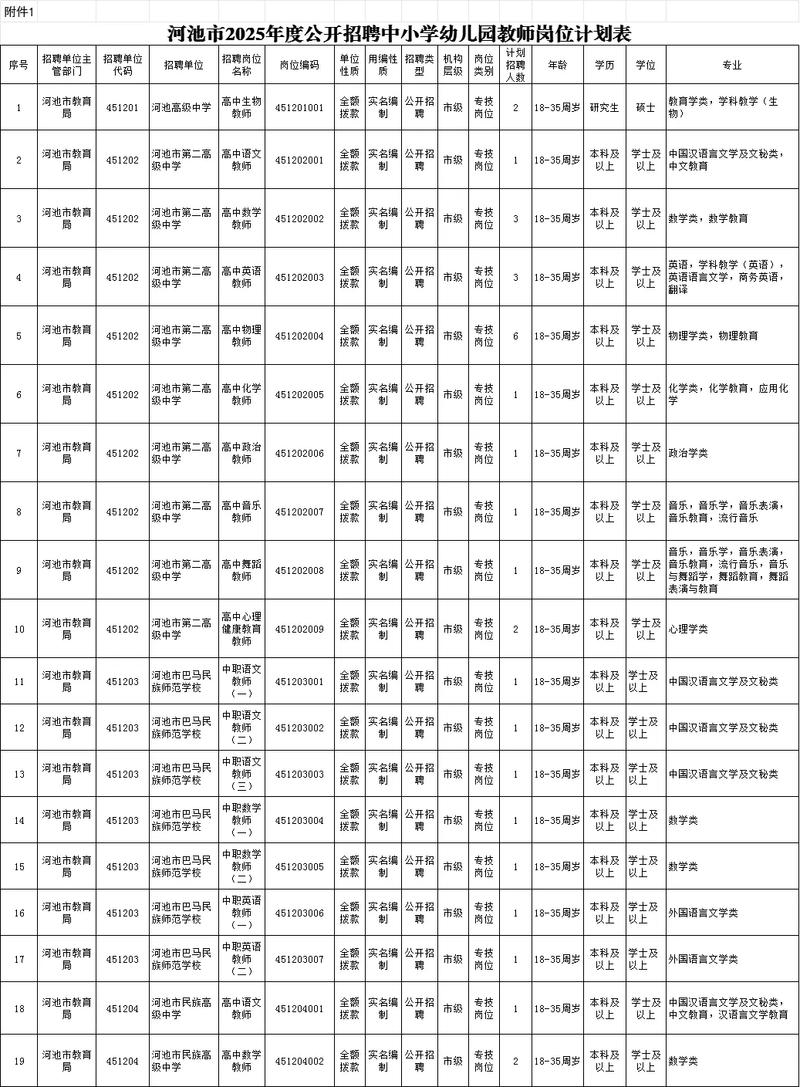 附件1

河池市2025年度公开招聘中小学幼儿园教师岗位计划表

| 序号 | 招聘单位主管部门 | 招聘单位代码 | 招聘单位 | 招聘岗位名称 | 岗位编码 | 单位性质 | 用编性质 | 招聘类型 | 机构层级 | 岗位类别 | 计划招聘人数 | 年龄 | 学历 | 学位 | 专业 |
|---|---|---|---|---|---|---|---|---|---|---|---|---|---|---|---|
| 1 | 河池市教育局 | 451201 | 河池高级中学 | 高中生物教师 | 451201001 | 全额拨款 | 实名编制 | 公开招聘 | 市级 | 专技岗位 | 2 | 18-35周岁 | 研究生 | 硕士 | 教育学类，学科教学（生物） |
| 2 | 河池市教育局 | 451202 | 河池市第二高级中学 | 高中语文教师 | 451202001 | 全额拨款 | 实名编制 | 公开招聘 | 市级 | 专技岗位 | 1 | 18-35周岁 | 本科及以上 | 学士及以上 | 中国汉语言文学及文秘类，中文教育 |
| 3 | 河池市教育局 | 451202 | 河池市第二高级中学 | 高中数学教师 | 451202002 | 全额拨款 | 实名编制 | 公开招聘 | 市级 | 专技岗位 | 3 | 18-35周岁 | 本科及以上 | 学士及以上 | 数学类，数学教育 |
| 4 | 河池市教育局 | 451202 | 河池市第二高级中学 | 高中英语教师 | 451202003 | 全额拨款 | 实名编制 | 公开招聘 | 市级 | 专技岗位 | 3 | 18-35周岁 | 本科及以上 | 学士及以上 | 英语，学科教学（英语），英语语言文学，商务英语，翻译 |
| 5 | 河池市教育局 | 451202 | 河池市第二高级中学 | 高中物理教师 | 451202004 | 全额拨款 | 实名编制 | 公开招聘 | 市级 | 专技岗位 | 6 | 18-35周岁 | 本科及以上 | 学士及以上 | 物理学类，物理教育 |
| 6 | 河池市教育局 | 451202 | 河池市第二高级中学 | 高中化学教师 | 451202005 | 全额拨款 | 实名编制 | 公开招聘 | 市级 | 专技岗位 | 1 | 18-35周岁 | 本科及以上 | 学士及以上 | 化学类，化学教育，应用化学 |
| 7 | 河池市教育局 | 451202 | 河池市第二高级中学 | 高中政治教师 | 451202006 | 全额拨款 | 实名编制 | 公开招聘 | 市级 | 专技岗位 | 1 | 18-35周岁 | 本科及以上 | 学士及以上 | 政治学类 |
| 8 | 河池市教育局 | 451202 | 河池市第二高级中学 | 高中音乐教师 | 451202007 | 全额拨款 | 实名编制 | 公开招聘 | 市级 | 专技岗位 | 1 | 18-35周岁 | 本科及以上 | 学士及以上 | 音乐，音乐学，音乐表演，音乐教育，流行音乐 |
| 9 | 河池市教育局 | 451202 | 河池市第二高级中学 | 高中舞蹈教师 | 451202008 | 全额拨款 | 实名编制 | 公开招聘 | 市级 | 专技岗位 | 1 | 18-35周岁 | 本科及以上 | 学士及以上 | 音乐，音乐学，音乐表演，音乐教育，流行音乐，音乐与舞蹈学，舞蹈教育，舞蹈表演与教育 |
| 10 | 河池市教育局 | 451202 | 河池市第二高级中学 | 高中心理健康教育教师 | 451202009 | 全额拨款 | 实名编制 | 公开招聘 | 市级 | 专技岗位 | 2 | 18-35周岁 | 本科及以上 | 学士及以上 | 心理学类 |
| 11 | 河池市教育局 | 451203 | 河池市巴马民族师范学校 | 中职语文教师（一） | 451203001 | 全额拨款 | 实名编制 | 公开招聘 | 市级 | 专技岗位 | 1 | 18-35周岁 | 本科及以上 | 学士及以上 | 中国汉语言文学及文秘类 |
| 12 | 河池市教育局 | 451203 | 河池市巴马民族师范学校 | 中职语文教师（二） | 451203002 | 全额拨款 | 实名编制 | 公开招聘 | 市级 | 专技岗位 | 1 | 18-35周岁 | 本科及以上 | 学士及以上 | 中国汉语言文学及文秘类 |
| 13 | 河池市教育局 | 451203 | 河池市巴马民族师范学校 | 中职语文教师（三） | 451203003 | 全额拨款 | 实名编制 | 公开招聘 | 市级 | 专技岗位 | 1 | 18-35周岁 | 本科及以上 | 学士及以上 | 中国汉语言文学及文秘类 |
| 14 | 河池市教育局 | 451203 | 河池市巴马民族师范学校 | 中职数学教师（一） | 451203004 | 全额拨款 | 实名编制 | 公开招聘 | 市级 | 专技岗位 | 1 | 18-35周岁 | 本科及以上 | 学士及以上 | 数学类 |
| 15 | 河池市教育局 | 451203 | 河池市巴马民族师范学校 | 中职数学教师（二） | 451203005 | 全额拨款 | 实名编制 | 公开招聘 | 市级 | 专技岗位 | 1 | 18-35周岁 | 本科及以上 | 学士及以上 | 数学类 |
| 16 | 河池市教育局 | 451203 | 河池市巴马民族师范学校 | 中职英语教师（一） | 451203006 | 全额拨款 | 实名编制 | 公开招聘 | 市级 | 专技岗位 | 1 | 18-35周岁 | 本科及以上 | 学士及以上 | 外国语言文学类 |
| 17 | 河池市教育局 | 451203 | 河池市巴马民族师范学校 | 中职英语教师（二） | 451203007 | 全额拨款 | 实名编制 | 公开招聘 | 市级 | 专技岗位 | 1 | 18-35周岁 | 本科及以上 | 学士及以上 | 外国语言文学类 |
| 18 | 河池市教育局 | 451204 | 河池市民族高级中学 | 高中语文教师 | 451204001 | 全额拨款 | 实名编制 | 公开招聘 | 市级 | 专技岗位 | 1 | 18-35周岁 | 本科及以上 | 学士及以上 | 中国汉语言文学及文秘类，中文教育，汉语言文学教育 |
| 19 | 河池市教育局 | 451204 | 河池市民族高级中学 | 高中数学教师 | 451204002 | 全额拨款 | 实名编制 | 公开招聘 | 市级 | 专技岗位 | 2 | 18-35周岁 | 本科及以上 | 学士及以上 | 数学类 |